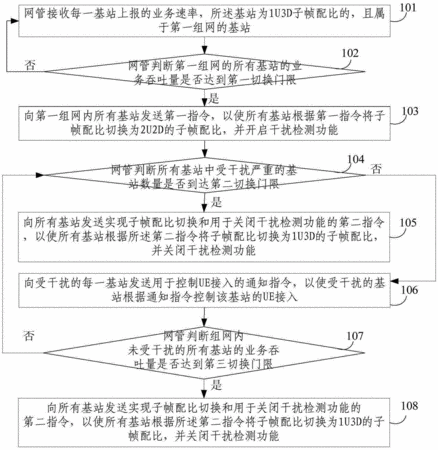 网管接收每一基站上报的业务速率，所述基站为1U3D子帧配比的，且属于第一组网的基站

101

否

网管判断第一组网的所有基站的业务吞吐量是否达到第一切换门限

102

是

向第一组网内所有基站发送第一指令，以使所有基站根据第一指令将子帧配比切换为2U2D的子帧配比，并开启干扰检测功能

103

网管判断所有基站中受干扰严重的基站数量是否到达第二切换门限

104

否

是

向所有基站发送实现子帧配比切换和用于关闭干扰检测功能的第二指令，以使所有基站根据所述第二指令将子帧配比切换为1U3D的子帧配比，并关闭干扰检测功能

105

向受干扰的每一基站发送用于控制UE接入的通知指令，以使受干扰的基站根据通知指令控制该基站的UE接入

106

否

网管判断组网内未受干扰的所有基站的业务吞吐量是否达到第三切换门限

107

是

向所有基站发送实现子帧配比切换和用于关闭干扰检测功能的第二指令，以使所有基站根据所述第二指令将子帧配比切换为1U3D的子帧配比，并关闭干扰检测功能

108